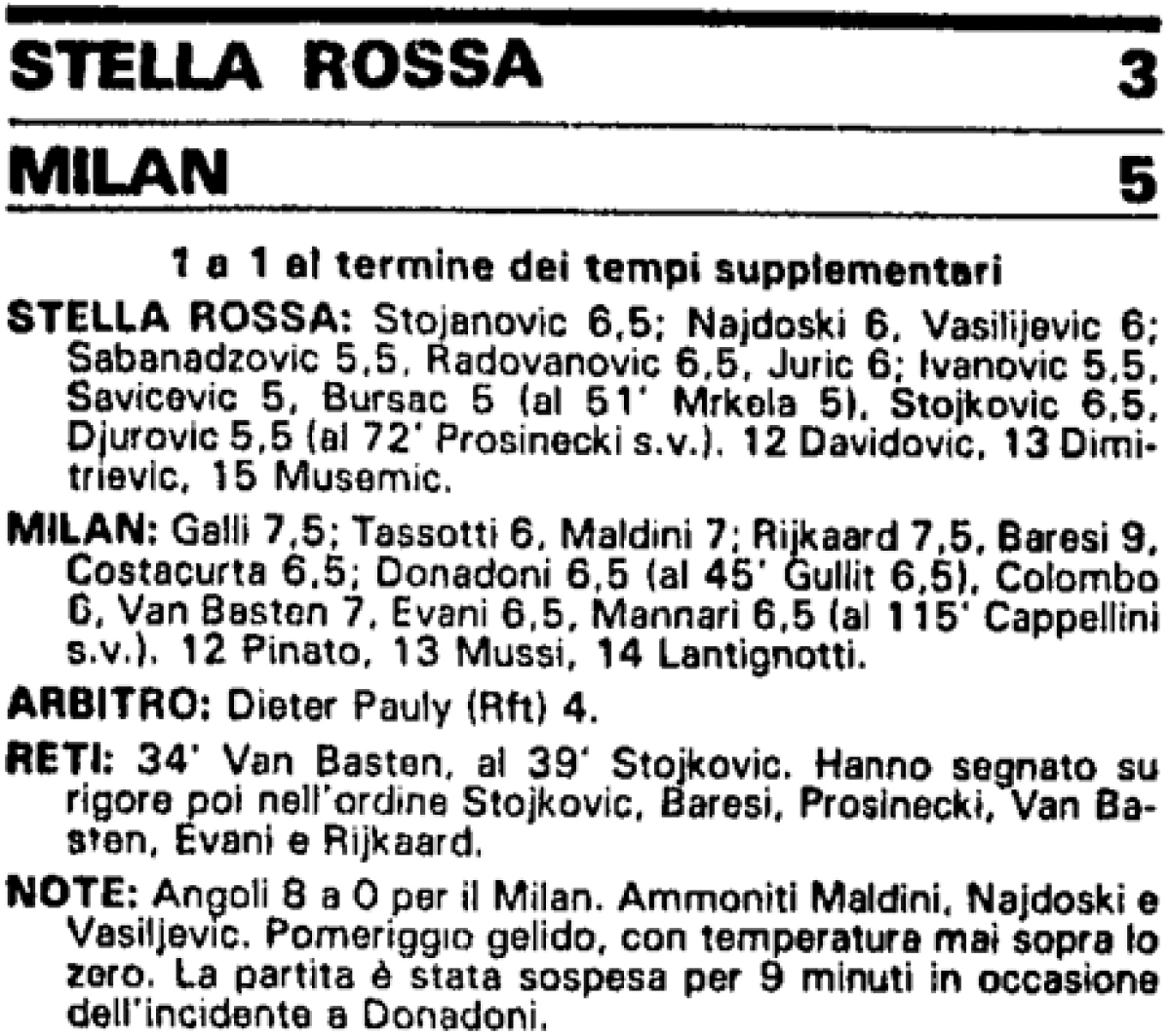 STELLA ROSSA 3

MILAN 5

1 a 1 al termine dei tempi supplementari

STELLA ROSSA: Stojanovic 6,5; Najdoski 6, Vasilijevic 6; Sabanadzovic 5,5, Radovanovic 6,5, Juric 6; Ivanovic 5,5, Savicevic 5, Bursac 5 (al 51' Mrkela 5), Stojkovic 6,5, Djurovic 5,5 (al 72' Prosinecki s.v.). 12 Davidovic, 13 Dimitrievic, 15 Musemic.

MILAN: Galli 7,5; Tassotti 6, Maldini 7; Rijkaard 7,5, Baresi 9, Costacurta 6,5; Donadoni 6,5 (al 45' Gullit 6,5), Colombo 6, Van Basten 7, Evani 6,5, Mannari 6,5 (al 115' Cappellini s.v.). 12 Pinato, 13 Mussi, 14 Lantignotti.

ARBITRO: Dieter Pauly (Rft) 4.

RETI: 34' Van Basten, al 39' Stojkovic. Hanno segnato su rigore poi nell'ordine Stojkovic, Baresi, Prosinecki, Van Basten, Evani e Rijkaard.

NOTE: Angoli 8 a 0 per il Milan. Ammoniti Maldini, Najdoski e Vasiljevic. Pomeriggio gelido, con temperatura mai sopra lo zero. La partita è stata sospesa per 9 minuti in occasione dell'incidente a Donadoni.